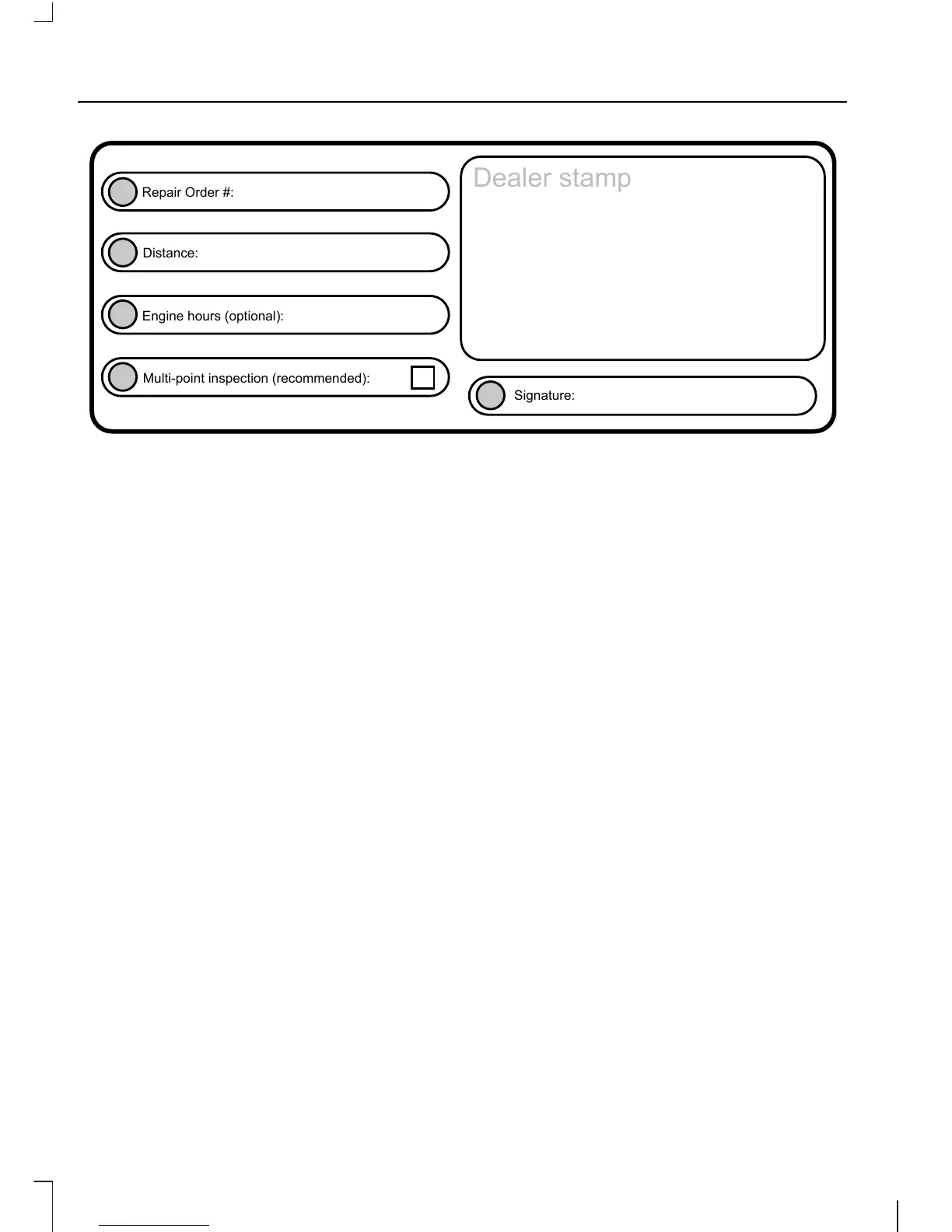 Repair Order #:

Distance:

Engine hours (optional):

Multi-point inspection (recommended):

Dealer stamp

Signature: